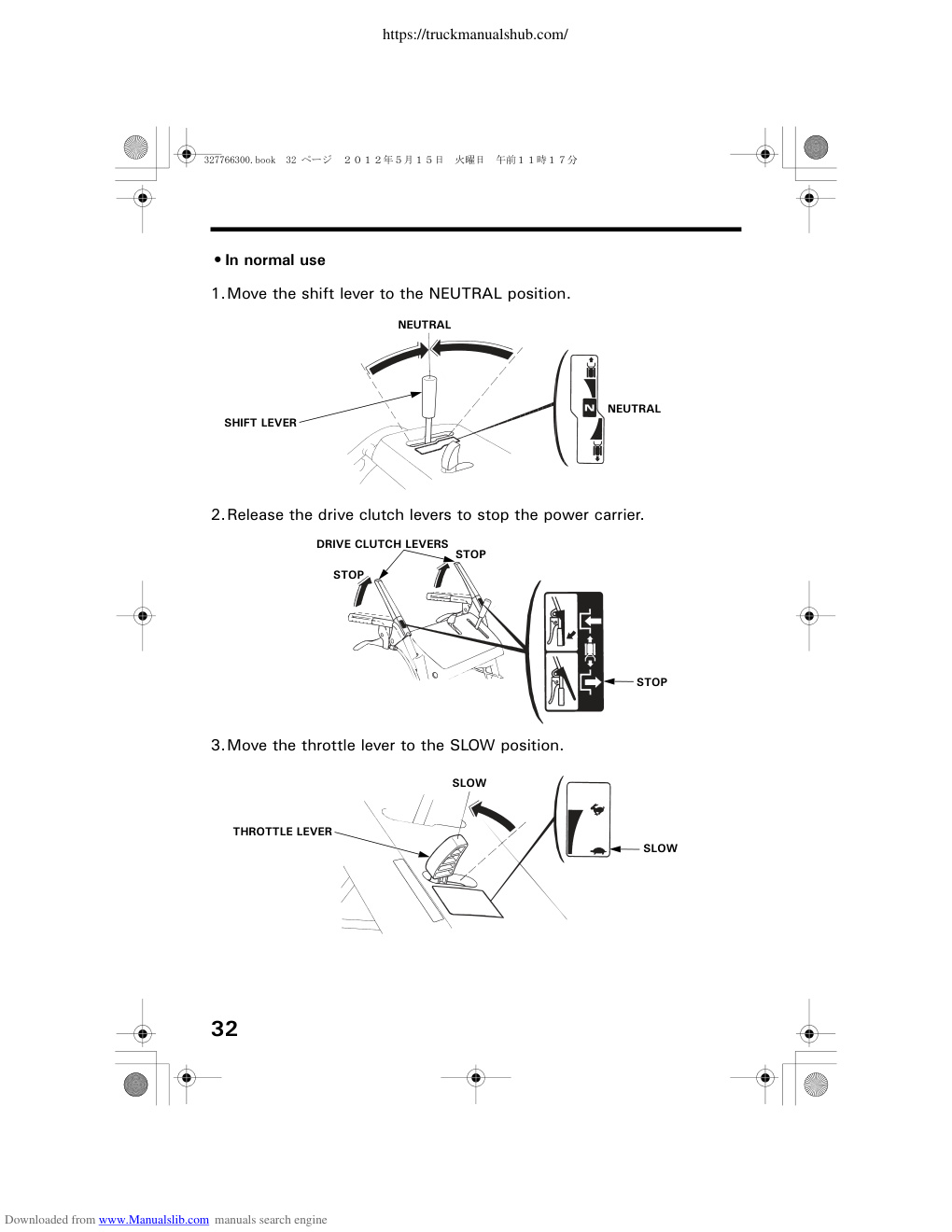 https://truckmanualshub.com/

327766300.book 32 ページ ２０１２年５月１５日 火曜日 午前１１時１７分

• In normal use

1. Move the shift lever to the NEUTRAL position.

NEUTRAL

SHIFT LEVER

N

NEUTRAL

2. Release the drive clutch levers to stop the power carrier.

DRIVE CLUTCH LEVERS

STOP

STOP

STOP

3. Move the throttle lever to the SLOW position.

SLOW

THROTTLE LEVER

SLOW

32

Downloaded from www.Manualslib.com manuals search engine